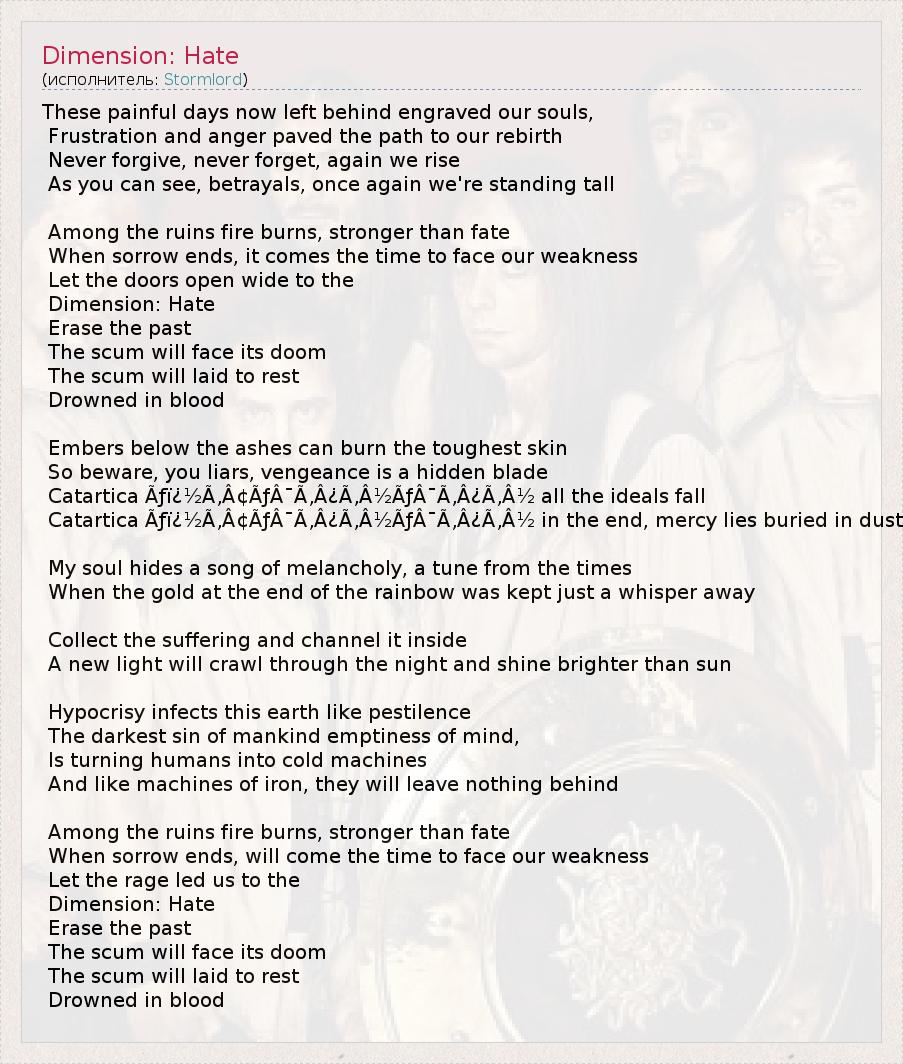 Dimension: Hate
(исполнитель: Stormlord)

These painful days now left behind engraved our souls,
Frustration and anger paved the path to our rebirth
Never forgive, never forget, again we rise
As you can see, betrayals, once again we're standing tall

Among the ruins fire burns, stronger than fate
When sorrow ends, it comes the time to face our weakness
Let the doors open wide to the
Dimension: Hate
Erase the past
The scum will face its doom
The scum will laid to rest
Drowned in blood

Embers below the ashes can burn the toughest skin
So beware, you liars, vengeance is a hidden blade
Catartica Ãƒï¿½Ã‚Â¢ÃƒÂ¯Ã‚Â¿Ã‚Â½ÃƒÂ¯Ã‚Â¿Ã‚Â½ all the ideals fall
Catartica Ãƒï¿½Ã‚Â¢ÃƒÂ¯Ã‚Â¿Ã‚Â½ÃƒÂ¯Ã‚Â¿Ã‚Â½ in the end, mercy lies buried in dust

My soul hides a song of melancholy, a tune from the times
When the gold at the end of the rainbow was kept just a whisper away

Collect the suffering and channel it inside
A new light will crawl through the night and shine brighter than sun

Hypocrisy infects this earth like pestilence
The darkest sin of mankind emptiness of mind,
Is turning humans into cold machines
And like machines of iron, they will leave nothing behind

Among the ruins fire burns, stronger than fate
When sorrow ends, will come the time to face our weakness
Let the rage led us to the
Dimension: Hate
Erase the past
The scum will face its doom
The scum will laid to rest
Drowned in blood